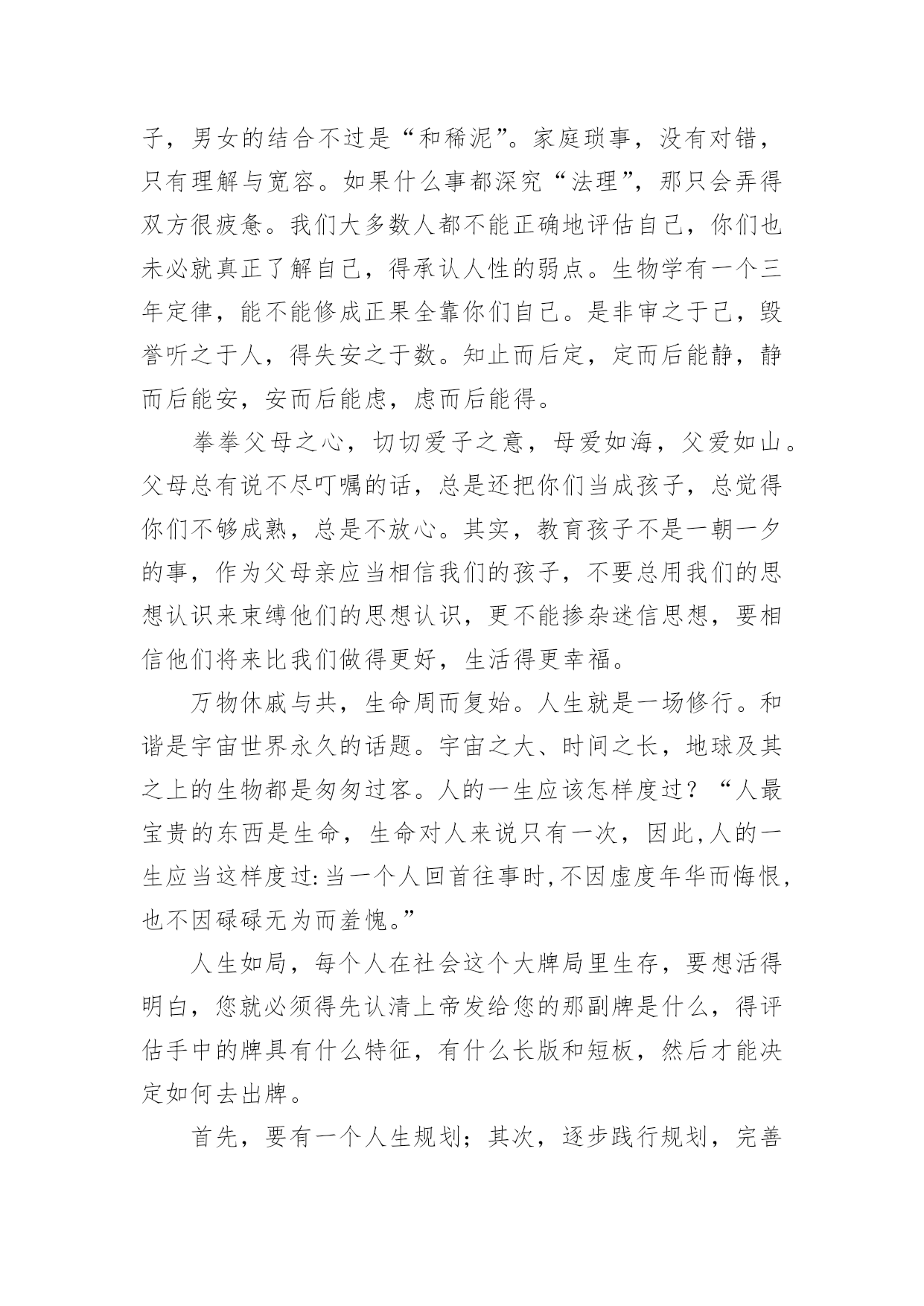 子，男女的结合不过是“和稀泥”。家庭琐事，没有对错，只有理解与宽容。如果什么事都深究“法理”，那只会弄得双方很疲惫。我们大多数人都不能正确地评估自己，你们也未必就真正了解自己，得承认人性的弱点。生物学有一个三年定律，能不能修成正果全靠你们自己。是非审之于己，毁誉听之于人，得失安之于数。知止而后定，定而后能静，静而后能安，安而后能虑，虑而后能得。

拳拳父母之心，切切爱子之意，母爱如海，父爱如山。父母总有说不尽叮嘱的话，总是还把你们当成孩子，总觉得你们不够成熟，总是不放心。其实，教育孩子不是一朝一夕的事，作为父母亲应当相信我们的孩子，不要总用我们的思想认识来束缚他们的思想认识，更不能掺杂迷信思想，要相信他们将来比我们做得更好，生活得更幸福。

万物休戚与共，生命周而复始。人生就是一场修行。和谐是宇宙世界永久的话题。宇宙之大、时间之长，地球及其之上的生物都是匆匆过客。人的一生应该怎样度过？“人最宝贵的东西是生命，生命对人来说只有一次，因此,人的一生应当这样度过:当一个人回首往事时,不因虚度年华而悔恨,也不因碌碌无为而羞愧。”

人生如局，每个人在社会这个大牌局里生存，要想活得明白，您就必须得先认清上帝发给您的那副牌是什么，得评估手中的牌具有什么特征，有什么长版和短板，然后才能决定如何去出牌。

首先，要有一个人生规划；其次，逐步践行规划，完善